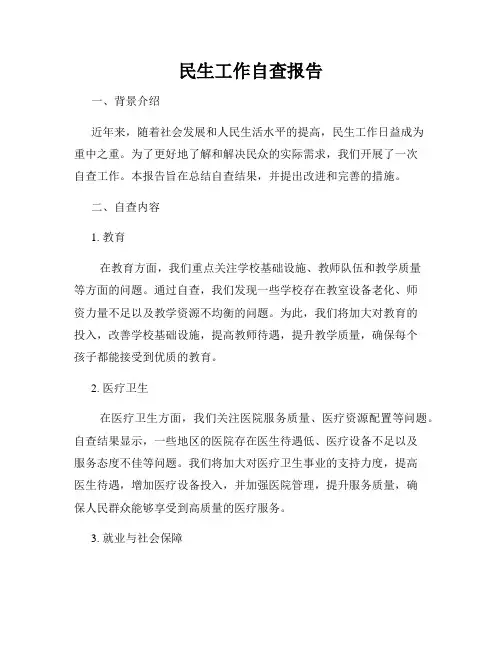 民生工作自查报告

一、背景介绍

近年来，随着社会发展和人民生活水平的提高，民生工作日益成为重中之重。为了更好地了解和解决民众的实际需求，我们开展了一次自查工作。本报告旨在总结自查结果，并提出改进和完善的措施。

二、自查内容

1. 教育

在教育方面，我们重点关注学校基础设施、教师队伍和教学质量等方面的问题。通过自查，我们发现一些学校存在教室设备老化、师资力量不足以及教学资源不均衡的问题。为此，我们将加大对教育的投入，改善学校基础设施，提高教师待遇，提升教学质量，确保每个孩子都能接受到优质的教育。

2. 医疗卫生

在医疗卫生方面，我们关注医院服务质量、医疗资源配置等问题。自查结果显示，一些地区的医院存在医生待遇低、医疗设备不足以及服务态度不佳等问题。我们将加大对医疗卫生事业的支持力度，提高医生待遇，增加医疗设备投入，并加强医院管理，提升服务质量，确保人民群众能够享受到高质量的医疗服务。

3. 就业与社会保障